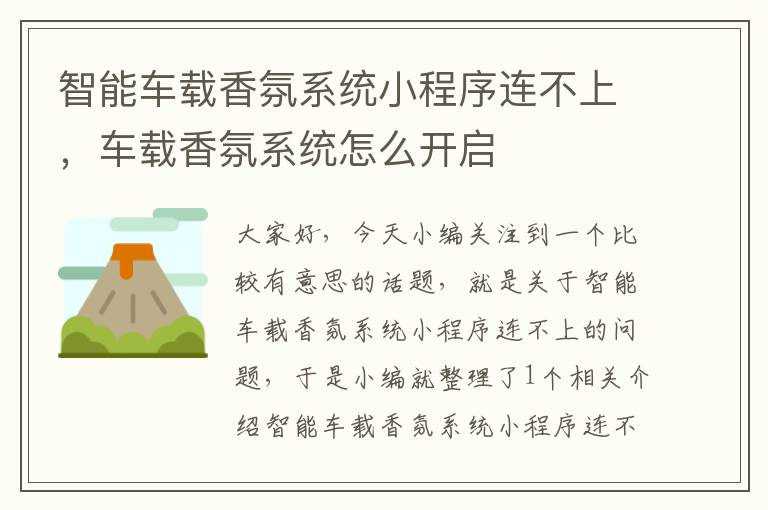 智能车载香氛系统小程序连不上，车载香氛系统怎么开启

大家好，今天小编关注到一个比较有意思的话题，就是关于智能车载香氛系统小程序连不上的问题，于是小编就整理了1个相关介绍智能车载香氛系统小程序连不